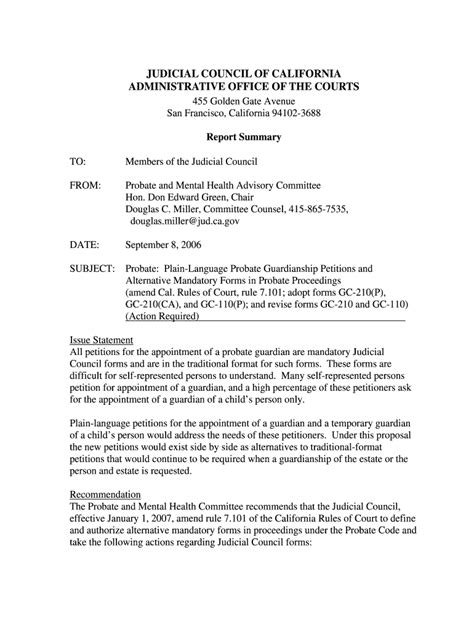 JUDICIAL COUNCIL OF CALIFORNIA
ADMINISTRATIVE OFFICE OF THE COURTS
455 Golden Gate Avenue
San Francisco, California 94102-3688

Report Summary

TO: Members of the Judicial Council

FROM: Probate and Mental Health Advisory Committee
Hon. Don Edward Green, Chair
Douglas C. Miller, Committee Counsel, 415-865-7535, douglas.miller@jud.ca.gov

DATE: September 8, 2006

SUBJECT: Probate: Plain-Language Probate Guardianship Petitions and Alternative Mandatory Forms in Probate Proceedings (amend Cal. Rules of Court, rule 7.101; adopt forms GC-210(P), GC-210(CA), and GC-110(P); and revise forms GC-210 and GC-110) (Action Required)

Issue Statement
All petitions for the appointment of a probate guardian are mandatory Judicial Council forms and are in the traditional format for such forms. These forms are difficult for self-represented persons to understand. Many self-represented persons petition for appointment of a guardian, and a high percentage of these petitioners ask for the appointment of a guardian of a child's person only.

Plain-language petitions for the appointment of a guardian and a temporary guardian of a child's person would address the needs of these petitioners. Under this proposal the new petitions would exist side by side as alternatives to traditional-format petitions that would continue to be required when a guardianship of the estate or the person and estate is requested.

Recommendation
The Probate and Mental Health Committee recommends that the Judicial Council, effective January 1, 2007, amend rule 7.101 of the California Rules of Court to define and authorize alternative mandatory forms in proceedings under the Probate Code and take the following actions regarding Judicial Council forms: